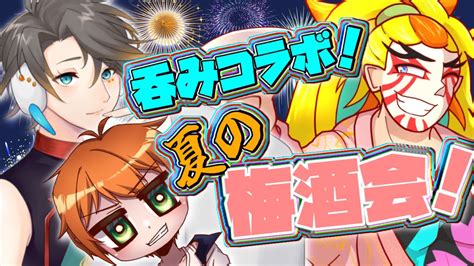 呑みコラボ!
夏の
梅酒会!